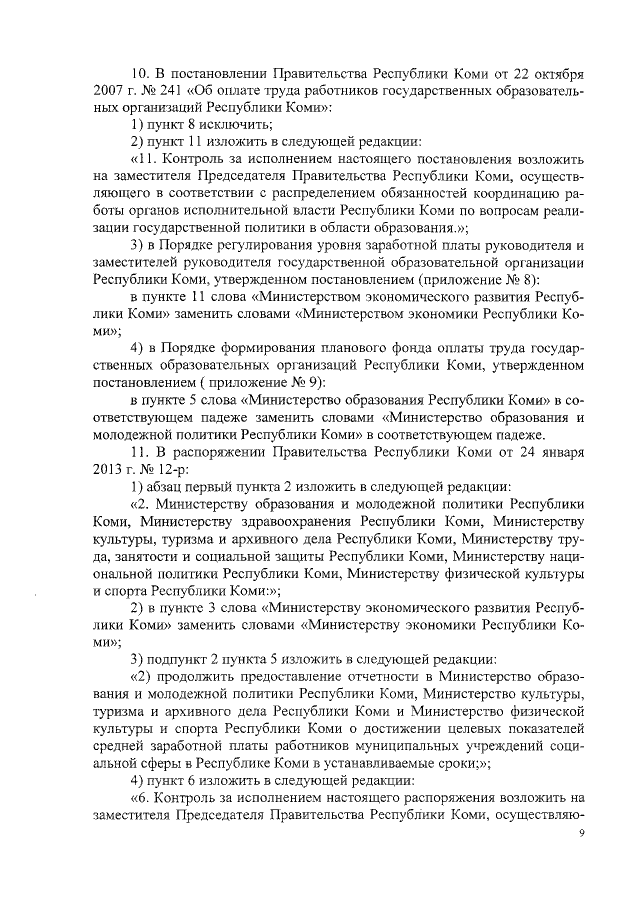 10. В постановлении Правительства Республики Коми от 22 октября 2007 г. № 241 «Об оплате труда работников государственных образовательных организаций Республики Коми»:

1) пункт 8 исключить;

2) пункт 11 изложить в следующей редакции:

«11. Контроль за исполнением настоящего постановления возложить на заместителя Председателя Правительства Республики Коми, осуществляющего в соответствии с распределением обязанностей координацию работы органов исполнительной власти Республики Коми по вопросам реализации государственной политики в области образования.»;

3) в Порядке регулирования уровня заработной платы руководителя и заместителей руководителя государственной образовательной организации Республики Коми, утвержденном постановлением (приложение № 8):

в пункте 11 слова «Министерством экономического развития Республики Коми» заменить словами «Министерством экономики Республики Коми»;

4) в Порядке формирования планового фонда оплаты труда государственных образовательных организаций Республики Коми, утвержденном постановлением ( приложение № 9):

в пункте 5 слова «Министерство образования Республики Коми» в соответствующем падеже заменить словами «Министерство образования и молодежной политики Республики Коми» в соответствующем падеже.

11. В распоряжении Правительства Республики Коми от 24 января 2013 г. № 12-р:

1) абзац первый пункта 2 изложить в следующей редакции:

«2. Министерству образования и молодежной политики Республики Коми, Министерству здравоохранения Республики Коми, Министерству культуры, туризма и архивного дела Республики Коми, Министерству труда, занятости и социальной защиты Республики Коми, Министерству национальной политики Республики Коми, Министерству физической культуры и спорта Республики Коми:»;

2) в пункте 3 слова «Министерству экономического развития Республики Коми» заменить словами «Министерству экономики Республики Коми»;

3) подпункт 2 пункта 5 изложить в следующей редакции:

«2) продолжить предоставление отчетности в Министерство образования и молодежной политики Республики Коми, Министерство культуры, туризма и архивного дела Республики Коми и Министерство физической культуры и спорта Республики Коми о достижении целевых показателей средней заработной платы работников муниципальных учреждений социальной сферы в Республике Коми в устанавливаемые сроки;»;

4) пункт 6 изложить в следующей редакции:

«6. Контроль за исполнением настоящего распоряжения возложить на заместителя Председателя Правительства Республики Коми, осуществляю-

9